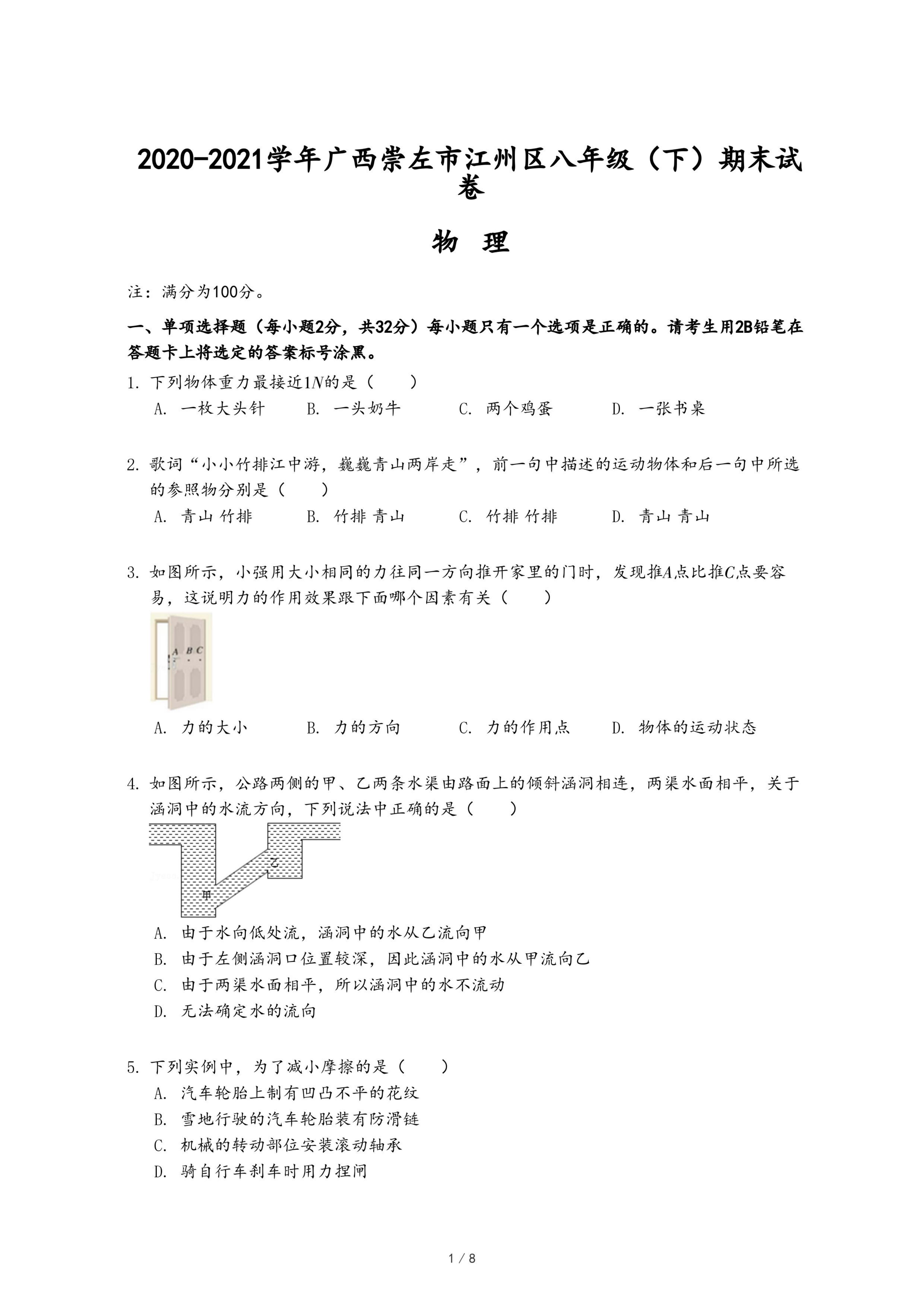 2020-2021学年广西崇左市江州区八年级（下）期末试卷

物 理

注：满分为100分。

一、单项选择题（每小题2分，共32分）每小题只有一个选项是正确的。请考生用2B铅笔在答题卡上将选定的答案标号涂黑。

1. 下列物体重力最接近$1N$的是（　　）
A. 一枚大头针　B. 一头奶牛　C. 两个鸡蛋　D. 一张书桌

2. 歌词“小小竹排江中游，巍巍青山两岸走”，前一句中描述的运动物体和后一句中所选的参照物分别是（　　）
A. 青山 竹排　B. 竹排 青山　C. 竹排 竹排　D. 青山 青山

3. 如图所示，小强用大小相同的力往同一方向推开家里的门时，发现推$A$点比推$C$点要容易，这说明力的作用效果跟下面哪个因素有关（　　）

A B C

A. 力的大小　B. 力的方向　C. 力的作用点　D. 物体的运动状态

4. 如图所示，公路两侧的甲、乙两条水渠由路面上的倾斜涵洞相连，两渠水面相平，关于涵洞中的水流方向，下列说法中正确的是（　　）

乙
甲

A. 由于水向低处流，涵洞中的水从乙流向甲
B. 由于左侧涵洞口位置较深，因此涵洞中的水从甲流向乙
C. 由于两渠水面相平，所以涵洞中的水不流动
D. 无法确定水的流向

5. 下列实例中，为了减小摩擦的是（　　）
A. 汽车轮胎上制有凹凸不平的花纹
B. 雪地行驶的汽车轮胎装有防滑链
C. 机械的转动部位安装滚动轴承
D. 骑自行车刹车时用力捏闸

1 / 8